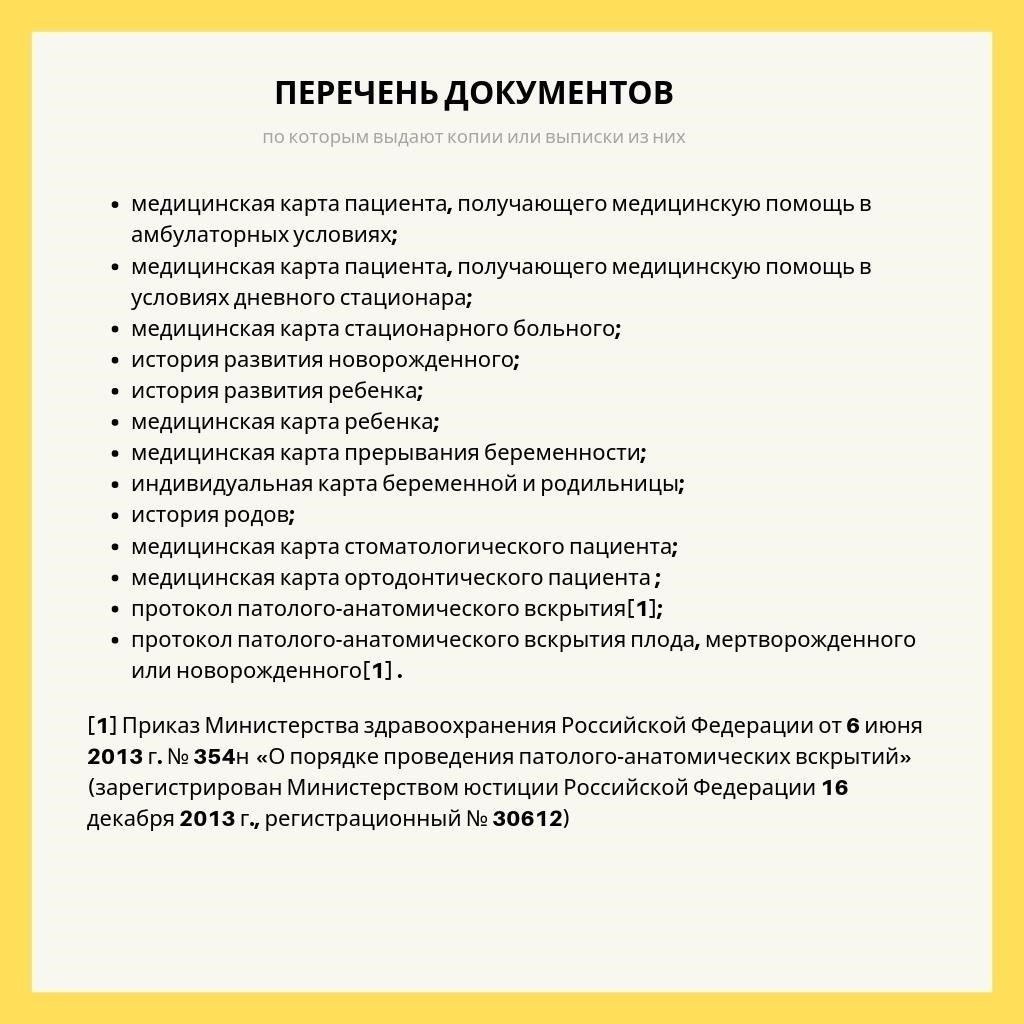 ПЕРЕЧЕНЬ ДОКУМЕНТОВ

по которым выдают копии или выписки из них

- медицинская карта пациента, получающего медицинскую помощь в амбулаторных условиях;
- медицинская карта пациента, получающего медицинскую помощь в условиях дневного стационара;
- медицинская карта стационарного больного;
- история развития новорожденного;
- история развития ребенка;
- медицинская карта ребенка;
- медицинская карта прерывания беременности;
- индивидуальная карта беременной и родильницы;
- история родов;
- медицинская карта стоматологического пациента;
- медицинская карта ортодонтического пациента ;
- протокол патолого-анатомического вскрытия[1];
- протокол патолого-анатомического вскрытия плода, мертворожденного или новорожденного[1] .

[1] Приказ Министерства здравоохранения Российской Федерации от 6 июня 2013 г. № 354н «О порядке проведения патолого-анатомических вскрытий» (зарегистрирован Министерством юстиции Российской Федерации 16 декабря 2013 г., регистрационный № 30612)